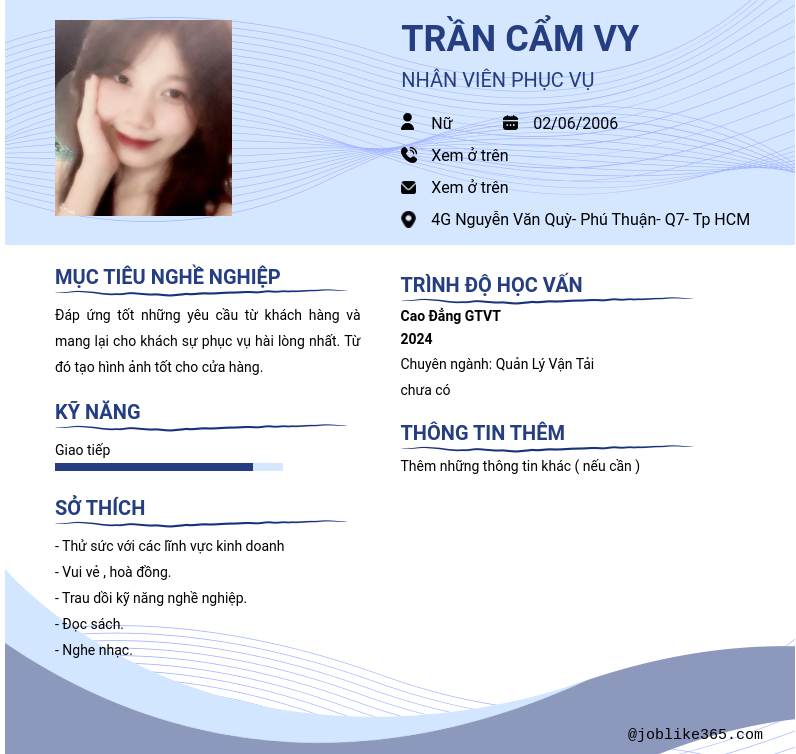 TRẦN CẨM VY

NHÂN VIÊN PHỤC VỤ

Nữ 02/06/2006

Xem ở trên

Xem ở trên

4G Nguyễn Văn Quỳ- Phú Thuận- Q7- Tp HCM

MỤC TIÊU NGHỀ NGHIỆP

Đáp ứng tốt những yêu cầu từ khách hàng và mang lại cho khách sự phục vụ hài lòng nhất. Từ đó tạo hình ảnh tốt cho cửa hàng.

KỸ NĂNG

Giao tiếp

SỞ THÍCH

- Thử sức với các lĩnh vực kinh doanh
- Vui vẻ , hoà đồng.
- Trau dồi kỹ năng nghề nghiệp.
- Đọc sách.
- Nghe nhạc.

TRÌNH ĐỘ HỌC VẤN

Cao Đẳng GTVT
2024
Chuyên ngành: Quản Lý Vận Tải
chưa có

THÔNG TIN THÊM

Thêm những thông tin khác ( nếu cần )

@joblike365.com